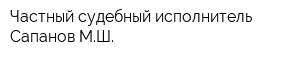 Частный судебный исполнитель Сапанов М.Ш.